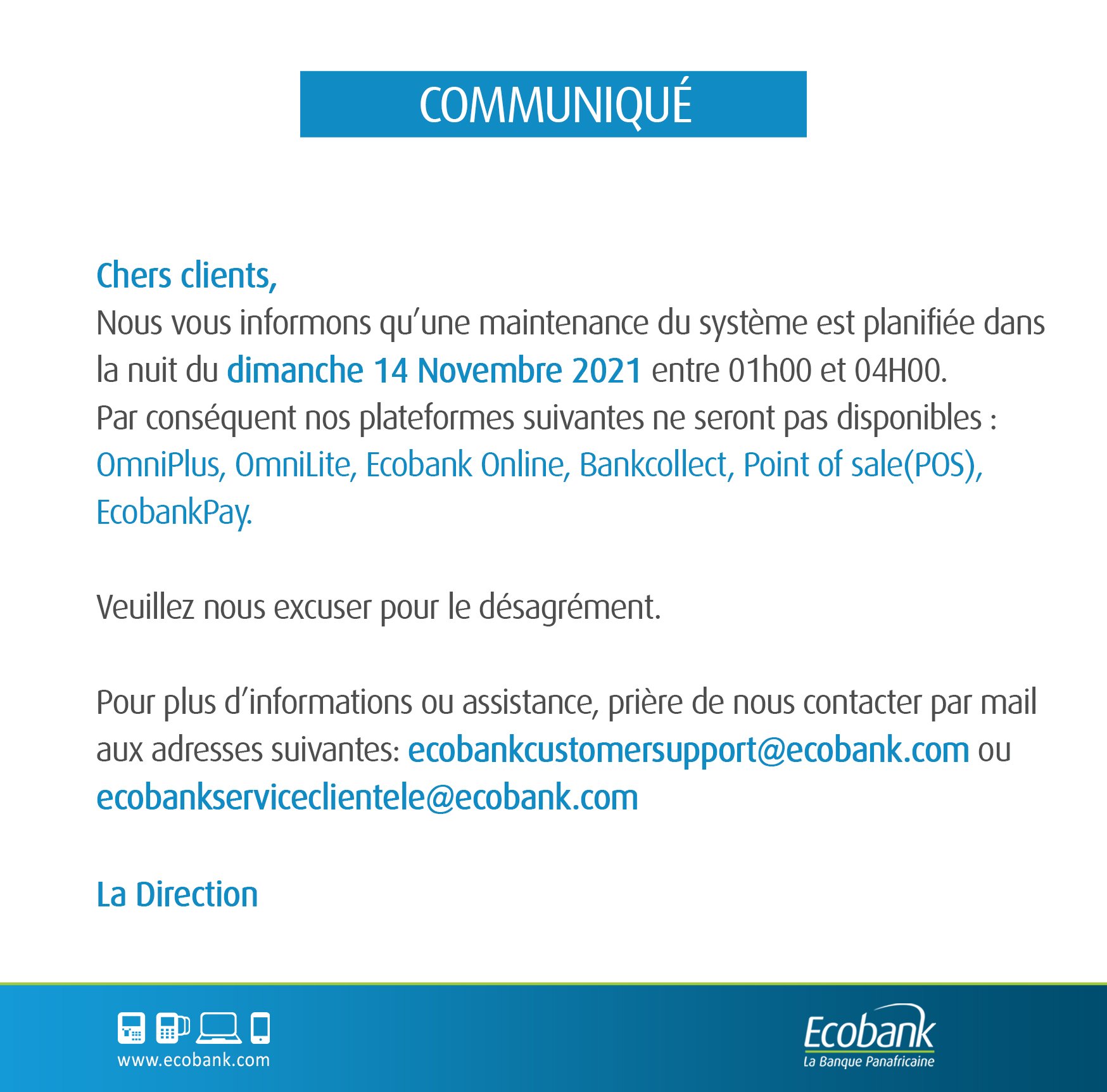 COMMUNIQUÉ

Chers clients,
Nous vous informons qu'une maintenance du système est planifiée dans la nuit du dimanche 14 Novembre 2021 entre 01h00 et 04H00.
Par conséquent nos plateformes suivantes ne seront pas disponibles : OmniPlus, OmniLite, Ecobank Online, Bankcollect, Point of sale(POS), EcobankPay.

Veuillez nous excuser pour le désagrément.

Pour plus d'informations ou assistance, prière de nous contacter par mail aux adresses suivantes: ecobankcustomersupport@ecobank.com ou ecobankserviceclientele@ecobank.com

La Direction

www.ecobank.com

Ecobank
La Banque Panafricaine